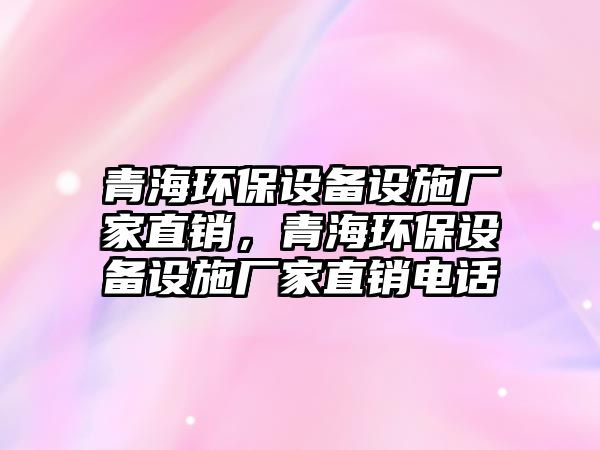 青海环保设备设施厂家直销，青海环保设备设施厂家直销电话